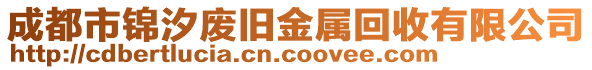 成都市锦汐废旧金属回收有限公司
http://cdbertlucia.cn.coovee.com